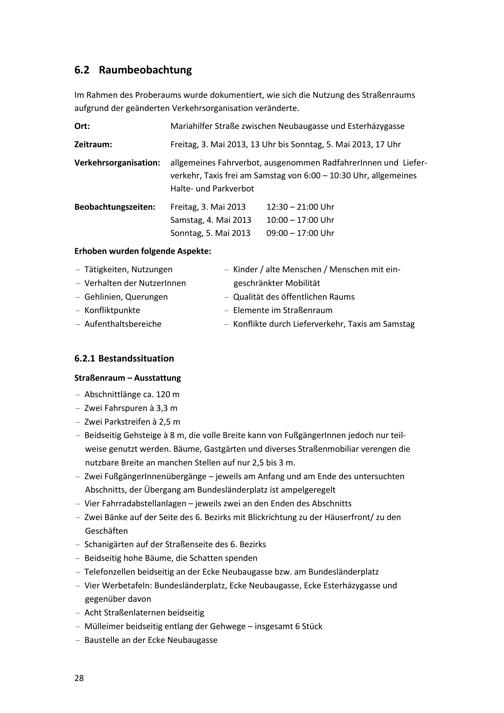 6.2 Raumbeobachtung

Im Rahmen des Proberaums wurde dokumentiert, wie sich die Nutzung des Straßenraums aufgrund der geänderten Verkehrsorganisation veränderte.

Ort: Mariahilfer Straße zwischen Neubaugasse und Esterházygasse

Zeitraum: Freitag, 3. Mai 2013, 13 Uhr bis Sonntag, 5. Mai 2013, 17 Uhr

Verkehrsorganisation: allgemeines Fahrverbot, ausgenommen RadfahrerInnen und Lieferverkehr, Taxis frei am Samstag von 6:00 – 10:30 Uhr, allgemeines Halte- und Parkverbot

Beobachtungszeiten: Freitag, 3. Mai 2013 12:30 – 21:00 Uhr
Samstag, 4. Mai 2013 10:00 – 17:00 Uhr
Sonntag, 5. Mai 2013 09:00 – 17:00 Uhr

Erhoben wurden folgende Aspekte:

– Tätigkeiten, Nutzungen
– Verhalten der NutzerInnen
– Gehlinien, Querungen
– Konfliktpunkte
– Aufenthaltsbereiche

– Kinder / alte Menschen / Menschen mit eingeschränkter Mobilität
– Qualität des öffentlichen Raums
– Elemente im Straßenraum
– Konflikte durch Lieferverkehr, Taxis am Samstag

6.2.1 Bestandssituation

Straßenraum – Ausstattung

– Abschnittlänge ca. 120 m
– Zwei Fahrspuren à 3,3 m
– Zwei Parkstreifen à 2,5 m
– Beidseitig Gehsteige à 8 m, die volle Breite kann von FußgängerInnen jedoch nur teilweise genutzt werden. Bäume, Gastgärten und diverses Straßenmobiliar verengen die nutzbare Breite an manchen Stellen auf nur 2,5 bis 3 m.
– Zwei FußgängerInnenübergänge – jeweils am Anfang und am Ende des untersuchten Abschnitts, der Übergang am Bundesländerplatz ist ampelgeregelt
– Vier Fahrradabstellanlagen – jeweils zwei an den Enden des Abschnitts
– Zwei Bänke auf der Seite des 6. Bezirks mit Blickrichtung zu der Häuserfront/ zu den Geschäften
– Schanigärten auf der Straßenseite des 6. Bezirks
– Beidseitig hohe Bäume, die Schatten spenden
– Telefonzellen beidseitig an der Ecke Neubaugasse bzw. am Bundesländerplatz
– Vier Werbetafeln: Bundesländerplatz, Ecke Neubaugasse, Ecke Esterházygasse und gegenüber davon
– Acht Straßenlaternen beidseitig
– Mülleimer beidseitig entlang der Gehwege – insgesamt 6 Stück
– Baustelle an der Ecke Neubaugasse

28